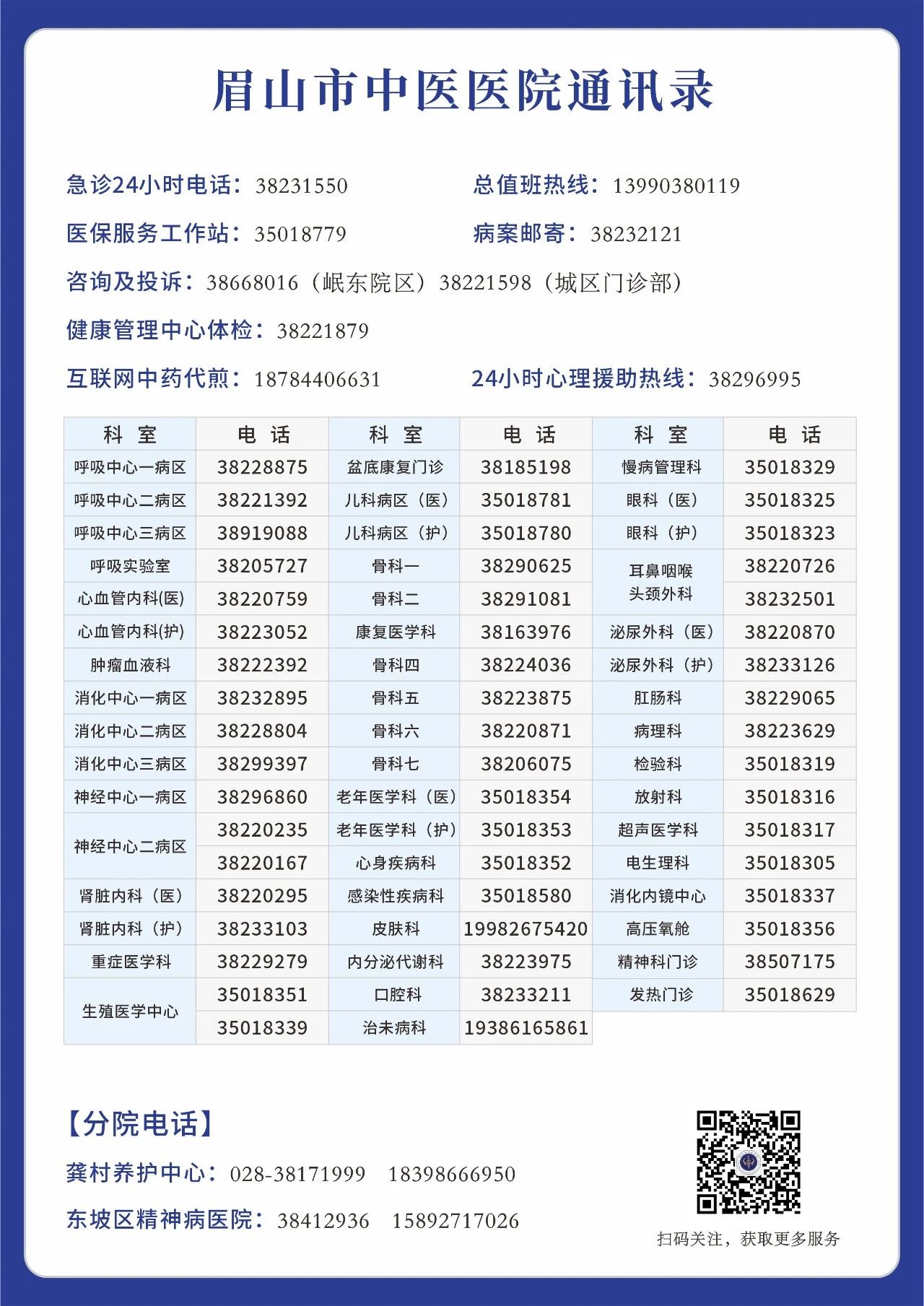 眉山市中医医院通讯录

急诊24小时电话：38231550　总值班热线：13990380119

医保服务工作站：35018779　病案邮寄：38232121

咨询及投诉：38668016（岷东院区）38221598（城区门诊部）

健康管理中心体检：38221879

互联网中药代煎：18784406631　24小时心理援助热线：38296995

| 科　室 | 电　话 | 科　室 | 电　话 | 科　室 | 电　话 |
|---|---|---|---|---|---|
| 呼吸中心一病区 | 38228875 | 盆底康复门诊 | 38185198 | 慢病管理科 | 35018329 |
| 呼吸中心二病区 | 38221392 | 儿科病区（医） | 35018781 | 眼科（医） | 35018325 |
| 呼吸中心三病区 | 38919088 | 儿科病区（护） | 35018780 | 眼科（护） | 35018323 |
| 呼吸实验室 | 38205727 | 骨科一 | 38290625 | 耳鼻咽喉头颈外科 | 38220726 |
| 心血管内科(医) | 38220759 | 骨科二 | 38291081 | | 38232501 |
| 心血管内科(护) | 38223052 | 康复医学科 | 38163976 | 泌尿外科（医） | 38220870 |
| 肿瘤血液科 | 38222392 | 骨科四 | 38224036 | 泌尿外科（护） | 38233126 |
| 消化中心一病区 | 38232895 | 骨科五 | 38223875 | 肛肠科 | 38229065 |
| 消化中心二病区 | 38228804 | 骨科六 | 38220871 | 病理科 | 38223629 |
| 消化中心三病区 | 38299397 | 骨科七 | 38206075 | 检验科 | 35018319 |
| 神经中心一病区 | 38296860 | 老年医学科（医） | 35018354 | 放射科 | 35018316 |
| 神经中心二病区 | 38220235 | 老年医学科（护） | 35018353 | 超声医学科 | 35018317 |
| | 38220167 | 心身疾病科 | 35018352 | 电生理科 | 35018305 |
| 肾脏内科（医） | 38220295 | 感染性疾病科 | 35018580 | 消化内镜中心 | 35018337 |
| 肾脏内科（护） | 38233103 | 皮肤科 | 19982675420 | 高压氧舱 | 35018356 |
| 重症医学科 | 38229279 | 内分泌代谢科 | 38223975 | 精神科门诊 | 38507175 |
| 生殖医学中心 | 35018351 | 口腔科 | 38233211 | 发热门诊 | 35018629 |
| | 35018339 | 治未病科 | 19386165861 | | |

【分院电话】

龚村养护中心：028-38171999　18398666950

东坡区精神病医院：38412936　15892717026

扫码关注，获取更多服务